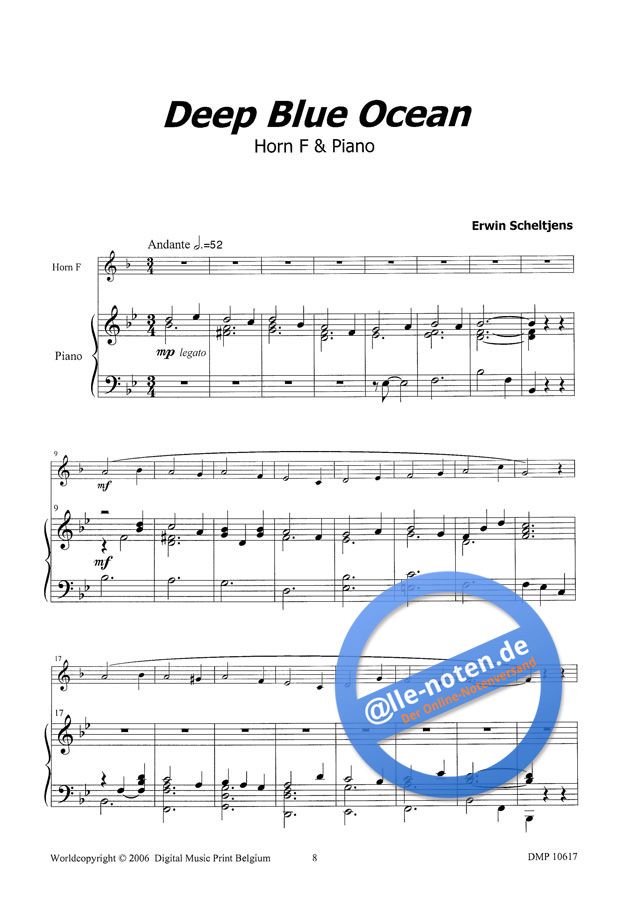 Deep Blue Ocean
Horn F & Piano

Erwin Scheltjens

Andante ♩.=52

Horn F

Piano

mp legato

9

mf

9

mf

17

17

Worldcopyright © 2006 Digital Music Print Belgium 8 DMP 10617

@lle-noten.de
Der Online-Notenversand